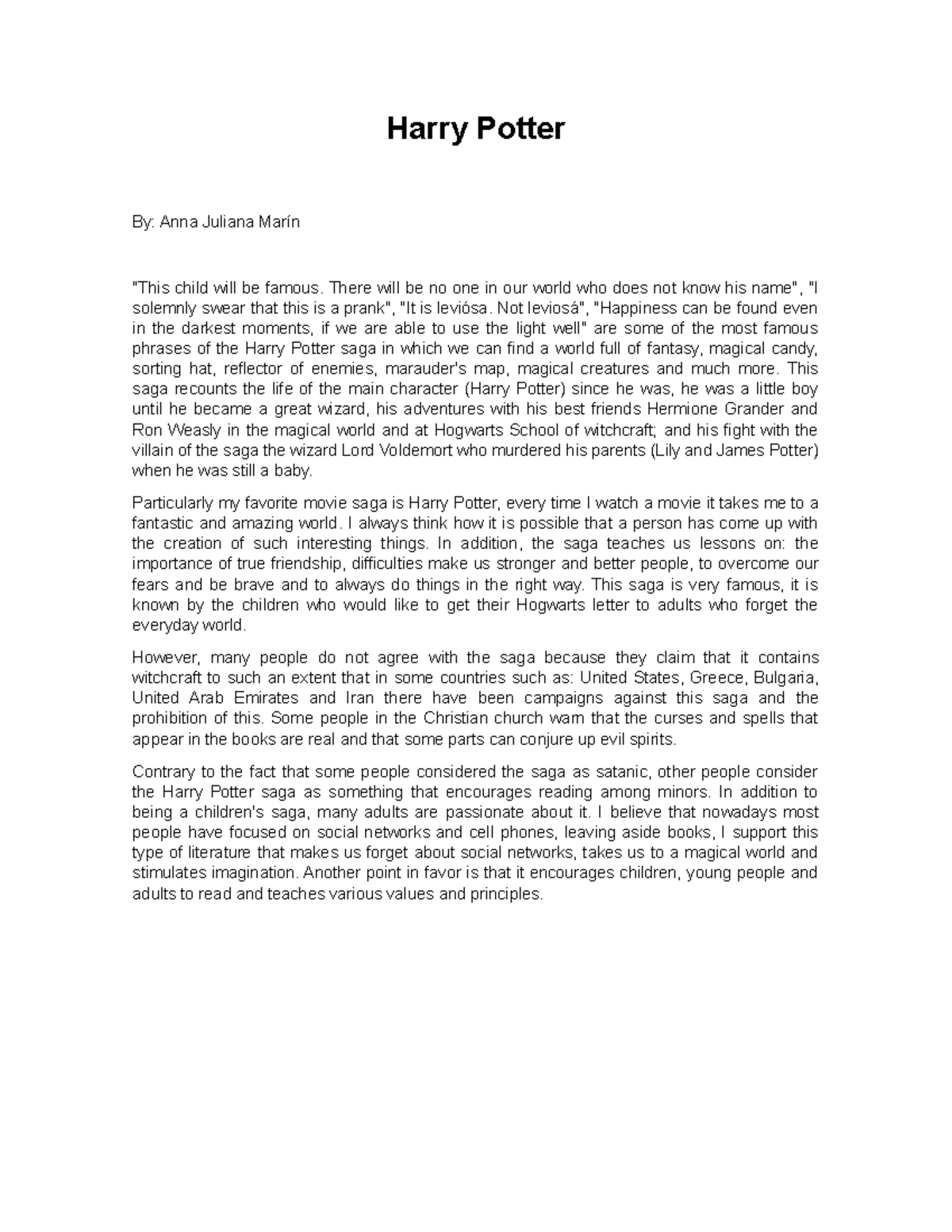 Harry Potter

By: Anna Juliana Marín

"This child will be famous. There will be no one in our world who does not know his name", "I solemnly swear that this is a prank", "It is leviósa. Not leviosá", "Happiness can be found even in the darkest moments, if we are able to use the light well" are some of the most famous phrases of the Harry Potter saga in which we can find a world full of fantasy, magical candy, sorting hat, reflector of enemies, marauder's map, magical creatures and much more. This saga recounts the life of the main character (Harry Potter) since he was, he was a little boy until he became a great wizard, his adventures with his best friends Hermione Grander and Ron Weasly in the magical world and at Hogwarts School of witchcraft; and his fight with the villain of the saga the wizard Lord Voldemort who murdered his parents (Lily and James Potter) when he was still a baby.

Particularly my favorite movie saga is Harry Potter, every time I watch a movie it takes me to a fantastic and amazing world. I always think how it is possible that a person has come up with the creation of such interesting things. In addition, the saga teaches us lessons on: the importance of true friendship, difficulties make us stronger and better people, to overcome our fears and be brave and to always do things in the right way. This saga is very famous, it is known by the children who would like to get their Hogwarts letter to adults who forget the everyday world.

However, many people do not agree with the saga because they claim that it contains witchcraft to such an extent that in some countries such as: United States, Greece, Bulgaria, United Arab Emirates and Iran there have been campaigns against this saga and the prohibition of this. Some people in the Christian church warn that the curses and spells that appear in the books are real and that some parts can conjure up evil spirits.

Contrary to the fact that some people considered the saga as satanic, other people consider the Harry Potter saga as something that encourages reading among minors. In addition to being a children's saga, many adults are passionate about it. I believe that nowadays most people have focused on social networks and cell phones, leaving aside books, I support this type of literature that makes us forget about social networks, takes us to a magical world and stimulates imagination. Another point in favor is that it encourages children, young people and adults to read and teaches various values and principles.